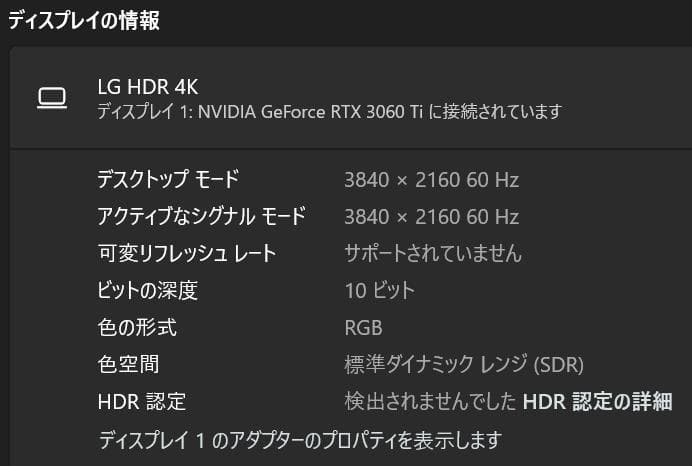 ディスプレイの情報

LG HDR 4K
ディスプレイ 1: NVIDIA GeForce RTX 3060 Ti に接続されています

| | |
|---|---|
| デスクトップ モード | 3840 × 2160 60 Hz |
| アクティブなシグナル モード | 3840 × 2160 60 Hz |
| 可変リフレッシュ レート | サポートされていません |
| ビットの深度 | 10 ビット |
| 色の形式 | RGB |
| 色空間 | 標準ダイナミック レンジ (SDR) |
| HDR 認定 | 検出されませんでした HDR 認定の詳細 |

ディスプレイ 1 のアダプターのプロパティを表示します